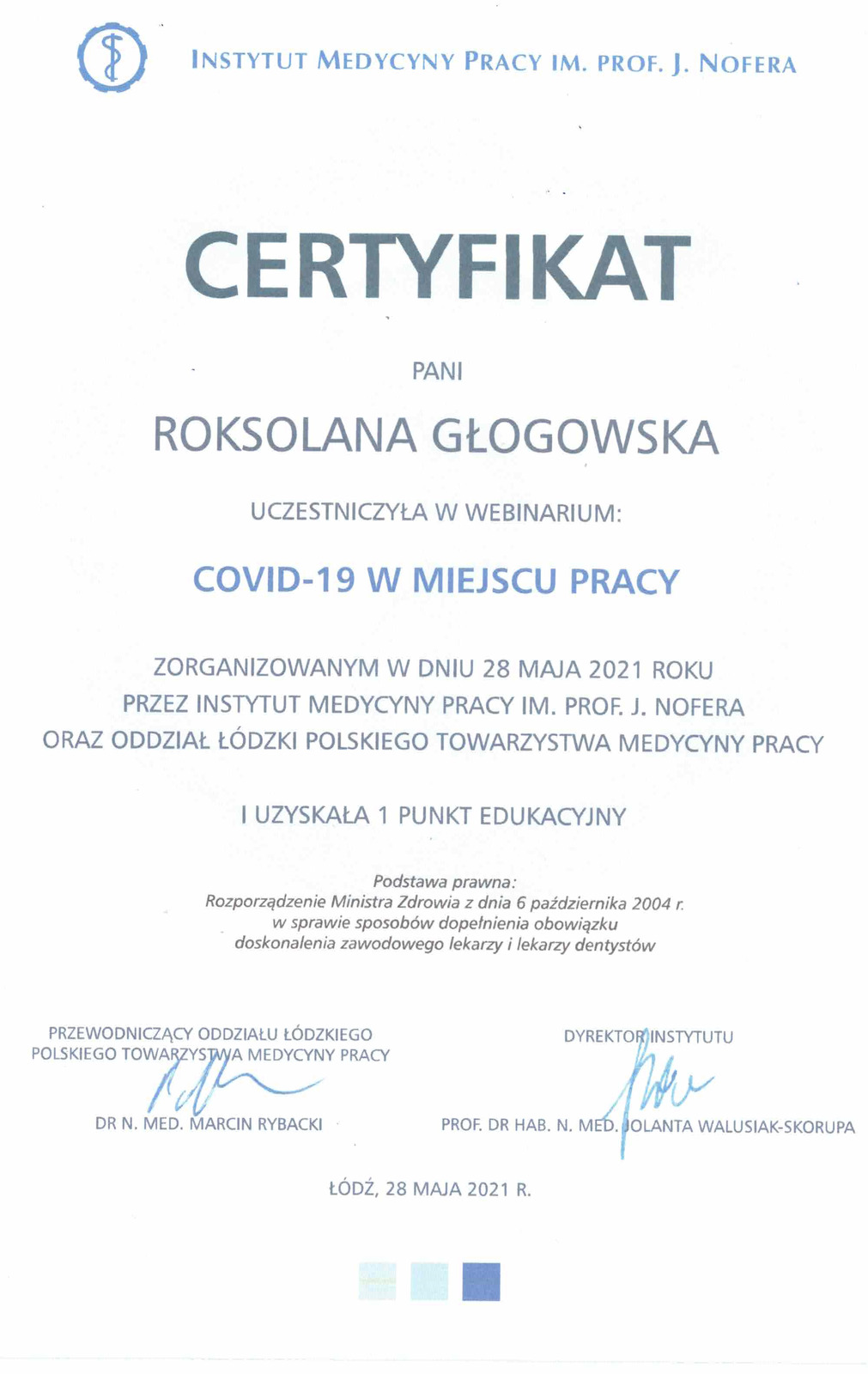 INSTYTUT MEDYCYNY PRACY IM. PROF. J. NOFERA

CERTYFIKAT

PANI

ROKSOLANA GŁOGOWSKA

UCZESTNICZYŁA W WEBINARIUM:

COVID-19 W MIEJSCU PRACY

ZORGANIZOWANYM W DNIU 28 MAJA 2021 ROKU
PRZEZ INSTYTUT MEDYCYNY PRACY IM. PROF. J. NOFERA
ORAZ ODDZIAŁ ŁÓDZKI POLSKIEGO TOWARZYSTWA MEDYCYNY PRACY

I UZYSKAŁA 1 PUNKT EDUKACYJNY

Podstawa prawna:
Rozporządzenie Ministra Zdrowia z dnia 6 października 2004 r.
w sprawie sposobów dopełnienia obowiązku
doskonalenia zawodowego lekarzy i lekarzy dentystów

PRZEWODNICZĄCY ODDZIAŁU ŁÓDZKIEGO
POLSKIEGO TOWARZYSTWA MEDYCYNY PRACY

DR N. MED. MARCIN RYBACKI

DYREKTOR INSTYTUTU

PROF. DR HAB. N. MED. JOLANTA WALUSIAK-SKORUPA

ŁÓDŹ, 28 MAJA 2021 R.